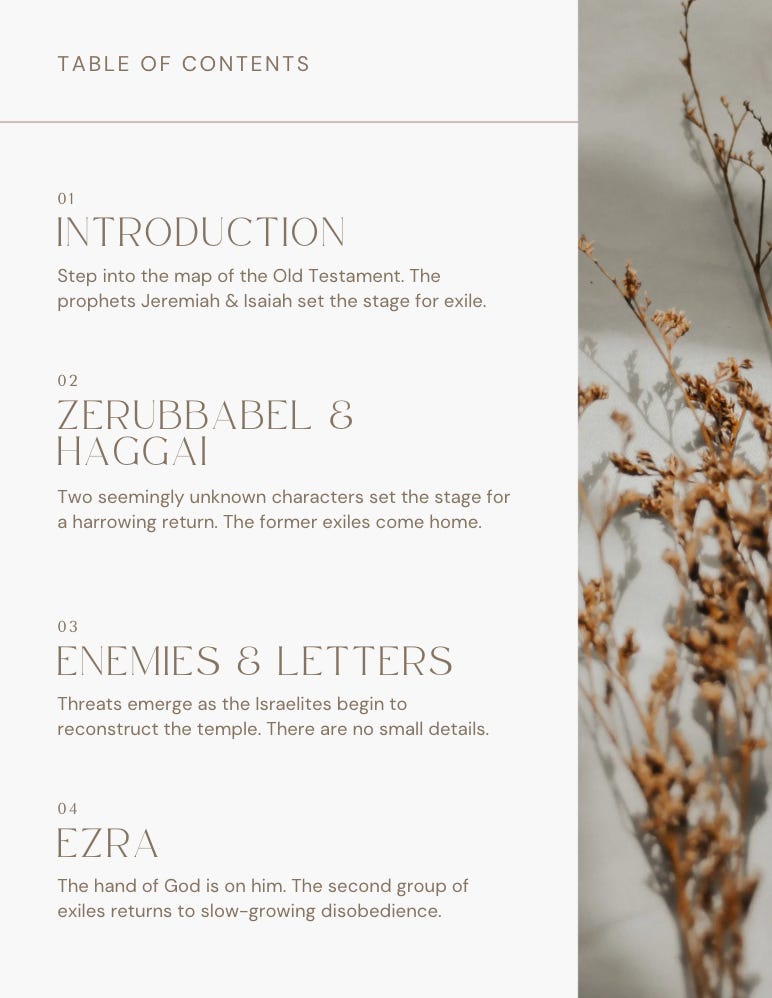 TABLE OF CONTENTS

01
INTRODUCTION

Step into the map of the Old Testament. The prophets Jeremiah & Isaiah set the stage for exile.

02
ZERUBBABEL & HAGGAI

Two seemingly unknown characters set the stage for a harrowing return. The former exiles come home.

03
ENEMIES & LETTERS

Threats emerge as the Israelites begin to reconstruct the temple. There are no small details.

04
EZRA

The hand of God is on him. The second group of exiles returns to slow-growing disobedience.